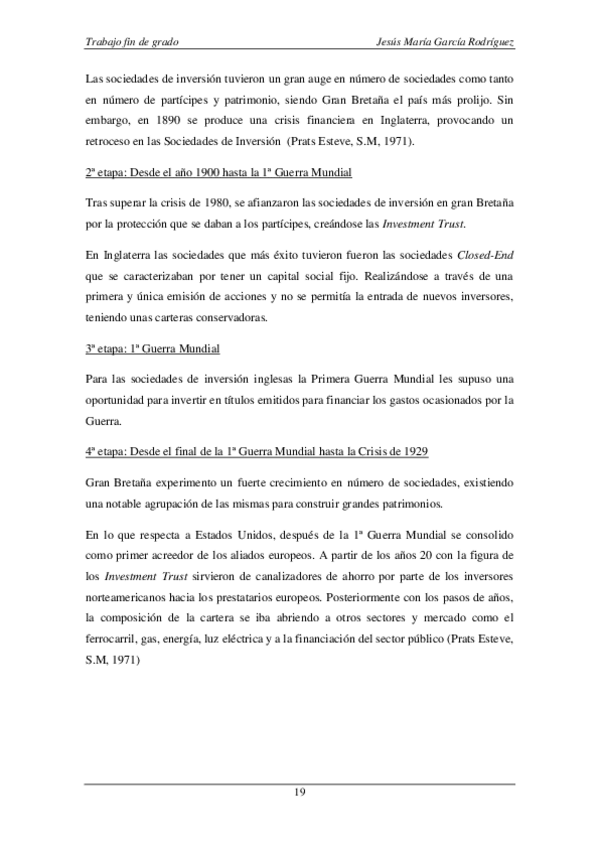 Trabajo fin de grado Jesús María García Rodríguez

Las sociedades de inversión tuvieron un gran auge en número de sociedades como tanto en número de partícipes y patrimonio, siendo Gran Bretaña el país más prolijo. Sin embargo, en 1890 se produce una crisis financiera en Inglaterra, provocando un retroceso en las Sociedades de Inversión (Prats Esteve, S.M, 1971).

2ª etapa: Desde el año 1900 hasta la 1ª Guerra Mundial

Tras superar la crisis de 1980, se afianzaron las sociedades de inversión en gran Bretaña por la protección que se daban a los partícipes, creándose las Investment Trust.

En Inglaterra las sociedades que más éxito tuvieron fueron las sociedades Closed-End que se caracterizaban por tener un capital social fijo. Realizándose a través de una primera y única emisión de acciones y no se permitía la entrada de nuevos inversores, teniendo unas carteras conservadoras.

3ª etapa: 1ª Guerra Mundial

Para las sociedades de inversión inglesas la Primera Guerra Mundial les supuso una oportunidad para invertir en títulos emitidos para financiar los gastos ocasionados por la Guerra.

4ª etapa: Desde el final de la 1ª Guerra Mundial hasta la Crisis de 1929

Gran Bretaña experimento un fuerte crecimiento en número de sociedades, existiendo una notable agrupación de las mismas para construir grandes patrimonios.

En lo que respecta a Estados Unidos, después de la 1ª Guerra Mundial se consolido como primer acreedor de los aliados europeos. A partir de los años 20 con la figura de los Investment Trust sirvieron de canalizadores de ahorro por parte de los inversores norteamericanos hacia los prestatarios europeos. Posteriormente con los pasos de años, la composición de la cartera se iba abriendo a otros sectores y mercado como el ferrocarril, gas, energía, luz eléctrica y a la financiación del sector público (Prats Esteve, S.M, 1971)

19